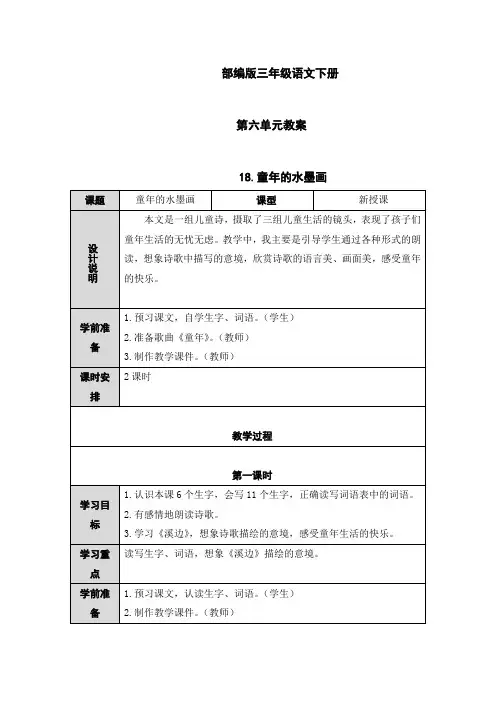 部编版三年级语文下册

第六单元教案

18. 童年的水墨画

| 课题 | 童年的水墨画 | 课型 | 新授课 |
|---|---|---|---|
| 设计说明 | 本文是一组儿童诗，摄取了三组儿童生活的镜头，表现了孩子们童年生活的无忧无虑。教学中，我主要是引导学生通过各种形式的朗读，想象诗歌中描写的意境，欣赏诗歌的语言美、画面美，感受童年的快乐。 | | |
| 学前准备 | 1. 预习课文，自学生字、词语。（学生）<br>2. 准备歌曲《童年》。（教师）<br>3. 制作教学课件。（教师） | | |
| 课时安排 | 2 课时 | | |
| 教学过程 | | | |
| 第一课时 | | | |
| 学习目标 | 1. 认识本课 6 个生字，会写 11 个生字，正确读写词语表中的词语。<br>2. 有感情地朗读诗歌。<br>3. 学习《溪边》，想象诗歌描绘的意境，感受童年生活的快乐。 | | |
| 学习重点 | 读写生字、词语，想象《溪边》描绘的意境。 | | |
| 学前准备 | 1. 预习课文，认读生字、词语。（学生）<br>2. 制作教学课件。（教师） | | |